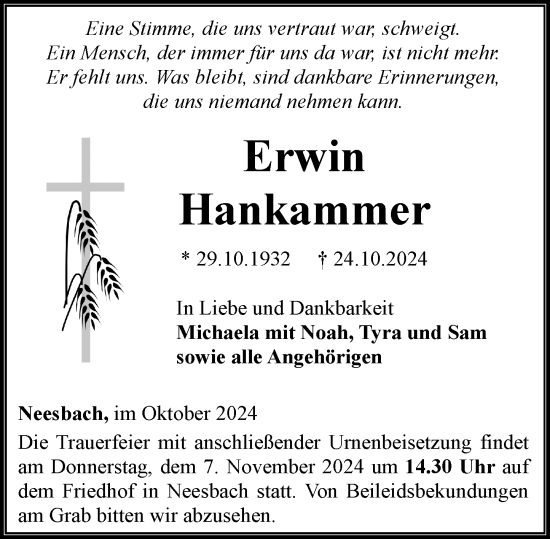 Eine Stimme, die uns vertraut war, schweigt.
Ein Mensch, der immer für uns da war, ist nicht mehr.
Er fehlt uns. Was bleibt, sind dankbare Erinnerungen,
die uns niemand nehmen kann.

Erwin
Hankammer

* 29.10.1932 † 24.10.2024

In Liebe und Dankbarkeit
Michaela mit Noah, Tyra und Sam
sowie alle Angehörigen

Neesbach, im Oktober 2024

Die Trauerfeier mit anschließender Urnenbeisetzung findet am Donnerstag, dem 7. November 2024 um 14.30 Uhr auf dem Friedhof in Neesbach statt. Von Beileidsbekundungen am Grab bitten wir abzusehen.